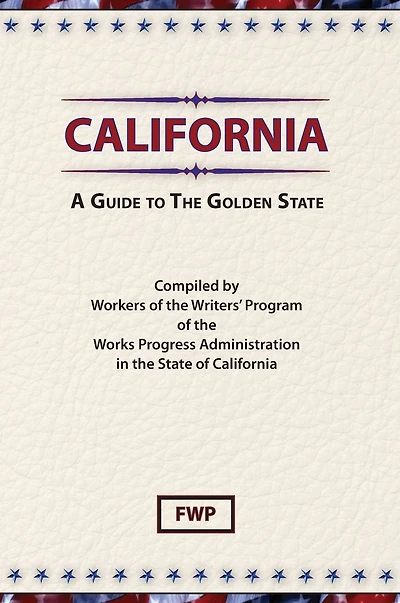 CALIFORNIA

A GUIDE TO THE GOLDEN STATE

Compiled by
Workers of the Writers' Program
of the
Works Progress Administration
in the State of California

FWP